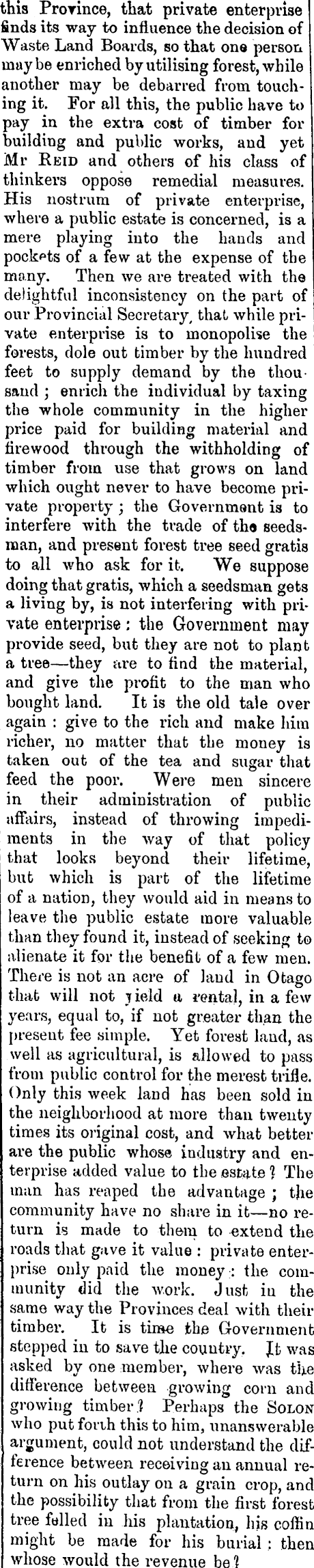 this Province, that private enterprise finds its way to influence the decision of Waste Land Boards, so that one person may be enriched by utilising forest, while another may be debarred from touching it. For all this, the public have to pay in the extra cost of timber for building and public works, and yet Mr Reid and others of his class of thinkers oppose remedial measures. His nostrum of private enterprise, where a public estate is concerned, is a mere playing into the hands and pockets of a few at the expense of the many. Then we are treated with the delightful inconsistency on the part of our Provincial Secretary, that while private enterprise is to monopolise the forests, dole out timber by the hundred feet to supply demand by the thousand; enrich the individual by taxing the whole community in the higher price paid for building material and firewood through the withholding of timber from use that grows on land which ought never to have become private property; the Government is to interfere with the trade of the seedsman, and present forest tree seed gratis to all who ask for it. We suppose doing that gratis, which a seedsman gets a living by, is not interfering with private enterprise: the Government may provide seed, but they are not to plant a tree—they are to find the material, and give the profit to the man who bought land. It is the old tale over again: give to the rich and make him richer, no matter that the money is taken out of the tea and sugar that feed the poor. Were men sincere in their administration of public affairs, instead of throwing impediments in the way of that policy that looks beyond their lifetime, but which is part of the lifetime of a nation, they would aid in means to leave the public estate more valuable than they found it, instead of seeking to alienate it for the benefit of a few men. There is not an acre of land in Otago that will not yield a rental, in a few years, equal to, if not greater than the present fee simple. Yet forest land, as well as agricultural, is allowed to pass from public control for the merest trifle. Only this week land has been sold in the neighborhood at more than twenty times its original cost, and what better are the public whose industry and enterprise added value to the estate? The man has reaped the advantage; the community have no share in it—no return is made to them to extend the roads that gave it value: private enterprise only paid the money: the community did the work. Just in the same way the Provinces deal with their timber. It is time the Government stepped in to save the country. It was asked by one member, where was the difference between growing corn and growing timber? Perhaps the Solon who put forth this to him, unanswerable argument, could not understand the difference between receiving an annual return on his outlay on a grain crop, and the possibility that from the first forest tree felled in his plantation, his coffin might be made for his burial: then whose would the revenue be?